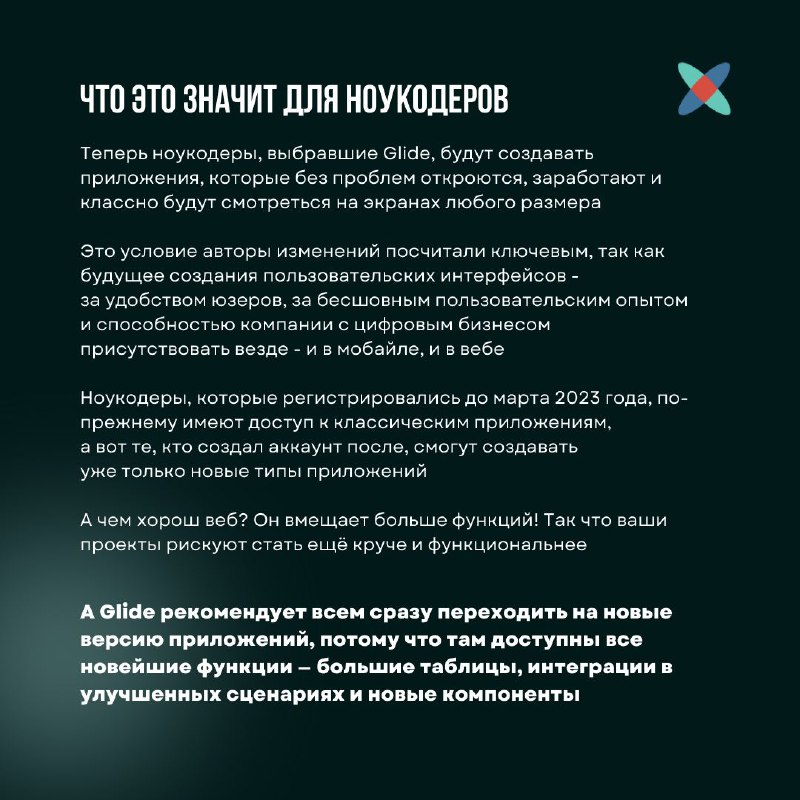 ЧТО ЭТО ЗНАЧИТ ДЛЯ НОУКОДЕРОВ

Теперь ноукодеры, выбравшие Glide, будут создавать приложения, которые без проблем откроются, заработают и классно будут смотреться на экранах любого размера

Это условие авторы изменений посчитали ключевым, так как будущее создания пользовательских интерфейсов - за удобством юзеров, за бесшовным пользовательским опытом и способностью компании с цифровым бизнесом присутствовать везде - и в мобайле, и в вебе

Ноукодеры, которые регистрировались до марта 2023 года, по-прежнему имеют доступ к классическим приложениям, а вот те, кто создал аккаунт после, смогут создавать уже только новые типы приложений

А чем хорош веб? Он вмещает больше функций! Так что ваши проекты рискуют стать ещё круче и функциональнее

А Glide рекомендует всем сразу переходить на новые версию приложений, потому что там доступны все новейшие функции – большие таблицы, интеграции в улучшенных сценариях и новые компоненты